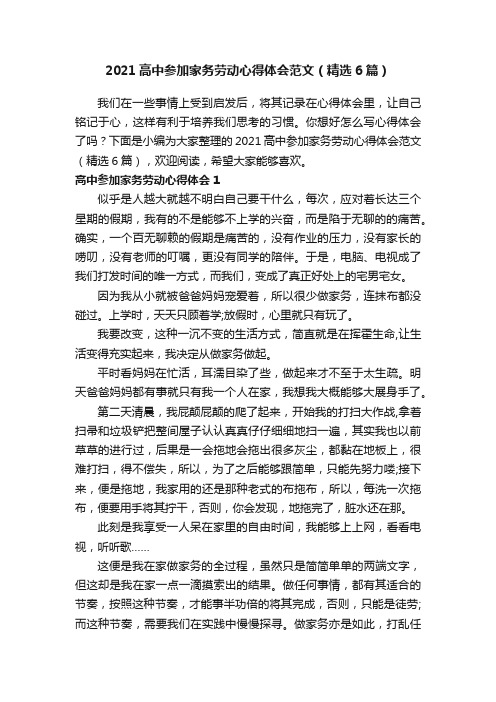 2021 高中参加家务劳动心得体会范文（精选 6 篇）

我们在一些事情上受到启发后，将其记录在心得体会里，让自己铭记于心，这样有利于培养我们思考的习惯。你想好怎么写心得体会了吗？下面是小编为大家整理的 2021 高中参加家务劳动心得体会范文（精选 6 篇），欢迎阅读，希望大家能够喜欢。

高中参加家务劳动心得体会 1

似乎是人越大就越不明白自己要干什么，每次，应对着长达三个星期的假期，我有的不是能够不上学的兴奋，而是陷于无聊的的痛苦。确实，一个百无聊赖的假期是痛苦的，没有作业的压力，没有家长的唠叨，没有老师的叮嘱，更没有同学的陪伴。于是，电脑、电视成了我们打发时间的唯一方式，而我们，变成了真正好处上的宅男宅女。

因为我从小就被爸爸妈妈宠爱着，所以很少做家务，连抹布都没碰过。上学时，天天只顾着学;放假时，心里就只有玩了。

我要改变，这种一沉不变的生活方式，简直就是在挥霍生命,让生活变得充实起来，我决定从做家务做起。

平时看妈妈在忙活，耳濡目染了些，做起来才不至于太生疏。明天爸爸妈妈都有事就只有我一个人在家，我想我大概能够大展身手了。

第二天清晨，我屁颠屁颠的爬了起来，开始我的打扫大作战,拿着扫帚和垃圾铲把整间屋子认认真真仔仔细细地扫一遍，其实我也以前草草的进行过，后果是一会拖地会拖出很多灰尘，都黏在地板上，很难打扫，得不偿失，所以，为了之后能够跟简单，只能先努力喽;接下来，便是拖地，我家用的还是那种老式的布拖布，所以，每洗一次拖布，便要用手将其拧干，否则，你会发现，地拖完了，脏水还在那。

此刻是我享受一人呆在家里的自由时间，我能够上上网，看看电视，听听歌……

这便是我在家做家务的全过程，虽然只是简简单单的两端文字，但这却是我在家一点一滴摸索出的结果。做任何事情，都有其适合的节奏，按照这种节奏，才能事半功倍的将其完成，否则，只能是徒劳;而这种节奏，需要我们在实践中慢慢探寻。做家务亦是如此，打乱任